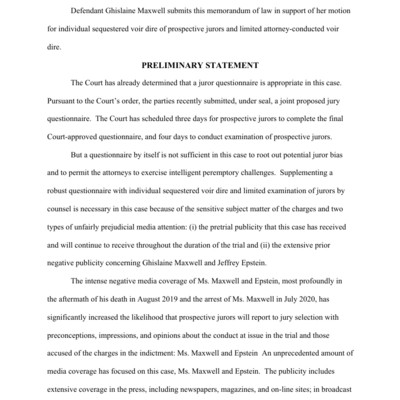 Defendant Ghislaine Maxwell submits this memorandum of law in support of her motion for individual sequestered voir dire of prospective jurors and limited attorney-conducted voir dire.

PRELIMINARY STATEMENT

The Court has already determined that a juror questionnaire is appropriate in this case. Pursuant to the Court's order, the parties recently submitted, under seal, a joint proposed jury questionnaire. The Court has scheduled three days for prospective jurors to complete the final Court-approved questionnaire, and four days to conduct examination of prospective jurors.

But a questionnaire by itself is not sufficient in this case to root out potential juror bias and to permit the attorneys to exercise intelligent peremptory challenges. Supplementing a robust questionnaire with individual sequestered voir dire and limited examination of jurors by counsel is necessary in this case because of the sensitive subject matter of the charges and two types of unfairly prejudicial media attention: (i) the pretrial publicity that this case has received and will continue to receive throughout the duration of the trial and (ii) the extensive prior negative publicity concerning Ghislaine Maxwell and Jeffrey Epstein.

The intense negative media coverage of Ms. Maxwell and Epstein, most profoundly in the aftermath of his death in August 2019 and the arrest of Ms. Maxwell in July 2020, has significantly increased the likelihood that prospective jurors will report to jury selection with preconceptions, impressions, and opinions about the conduct at issue in the trial and those accused of the charges in the indictment: Ms. Maxwell and Epstein An unprecedented amount of media coverage has focused on this case, Ms. Maxwell and Epstein. The publicity includes extensive coverage in the press, including newspapers, magazines, and on-line sites; in broadcast